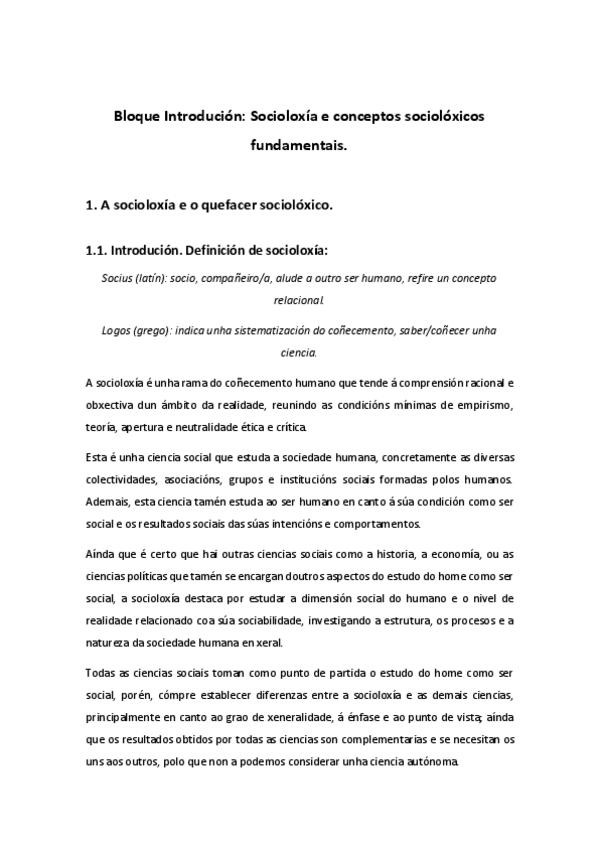 Bloque Introdución: Socioloxía e conceptos sociolóxicos fundamentais.

1. A socioloxía e o quefacer sociolóxico.

1.1. Introdución. Definición de socioloxía:

Socius (latín): socio, compañeiro/a, alude a outro ser humano, refire un concepto relacional.

Logos (grego): indica unha sistematización do coñecemento, saber/coñecer unha ciencia.

A socioloxía é unha rama do coñecemento humano que tende á comprensión racional e obxectiva dun ámbito da realidade, reunindo as condicións mínimas de empirismo, teoría, apertura e neutralidade ética e crítica.

Esta é unha ciencia social que estuda a sociedade humana, concretamente as diversas colectividades, asociacións, grupos e institucións sociais formadas polos humanos. Ademais, esta ciencia tamén estuda ao ser humano en canto á súa condición como ser social e os resultados sociais das súas intencións e comportamentos.

Aínda que é certo que hai outras ciencias sociais como a historia, a economía, ou as ciencias políticas que tamén se encargan doutros aspectos do estudo do home como ser social, a socioloxía destaca por estudar a dimensión social do humano e o nivel de realidade relacionado coa súa sociabilidade, investigando a estrutura, os procesos e a natureza da sociedade humana en xeral.

Todas as ciencias sociais toman como punto de partida o estudo do home como ser social, porén, cómpre establecer diferenzas entre a socioloxía e as demais ciencias, principalmente en canto ao grao de xeneralidade, á énfase e ao punto de vista; aínda que os resultados obtidos por todas as ciencias son complementarias e se necesitan os uns aos outros, polo que non a podemos considerar unha ciencia autónoma.